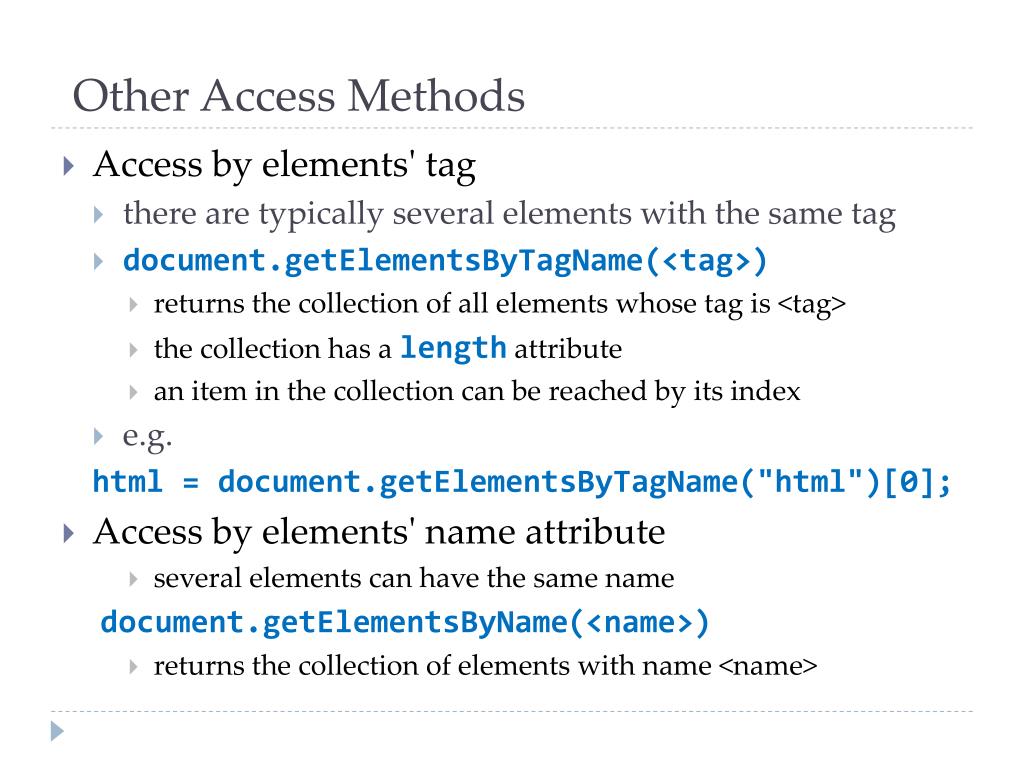 Other Access Methods

Access by elements' tag

there are typically several elements with the same tag

document.getElementsByTagName(<tag>)

returns the collection of all elements whose tag is <tag>

the collection has a length attribute

an item in the collection can be reached by its index

e.g.

html = document.getElementsByTagName("html")[0];

Access by elements' name attribute

several elements can have the same name

document.getElementsByName(<name>)

returns the collection of elements with name <name>